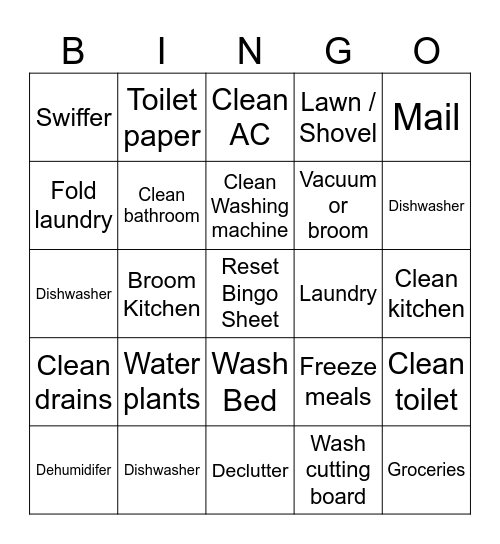 | B | I | N | G | O |
|---|---|---|---|---|
| Swiffer | Toilet paper | Clean AC | Lawn / Shovel | Mail |
| Fold laundry | Clean bathroom | Clean Washing machine | Vacuum or broom | Dishwasher |
| Dishwasher | Broom Kitchen | Reset Bingo Sheet | Laundry | Clean kitchen |
| Clean drains | Water plants | Wash Bed | Freeze meals | Clean toilet |
| Dehumidifer | Dishwasher | Declutter | Wash cutting board | Groceries |